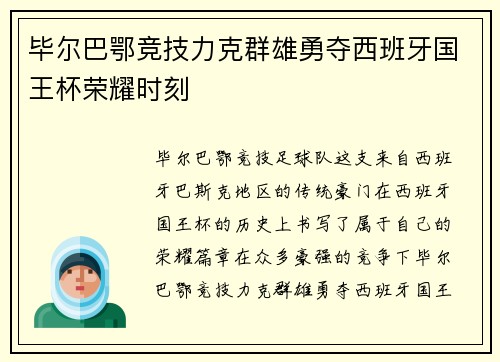 毕尔巴鄂竞技力克群雄勇夺西班牙国王杯荣耀时刻

毕尔巴鄂竞技足球队这支来自西班牙巴斯克地区的传统豪门在西班牙国王杯的历史上书写了属于自己的荣耀篇章在众多豪强的竞争下毕尔巴鄂竞技力克群雄勇夺西班牙国王